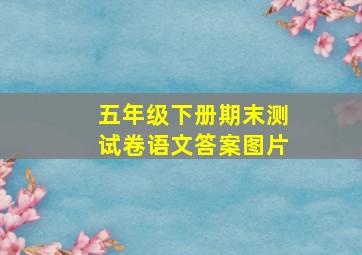 五年级下册期末测试卷语文答案图片